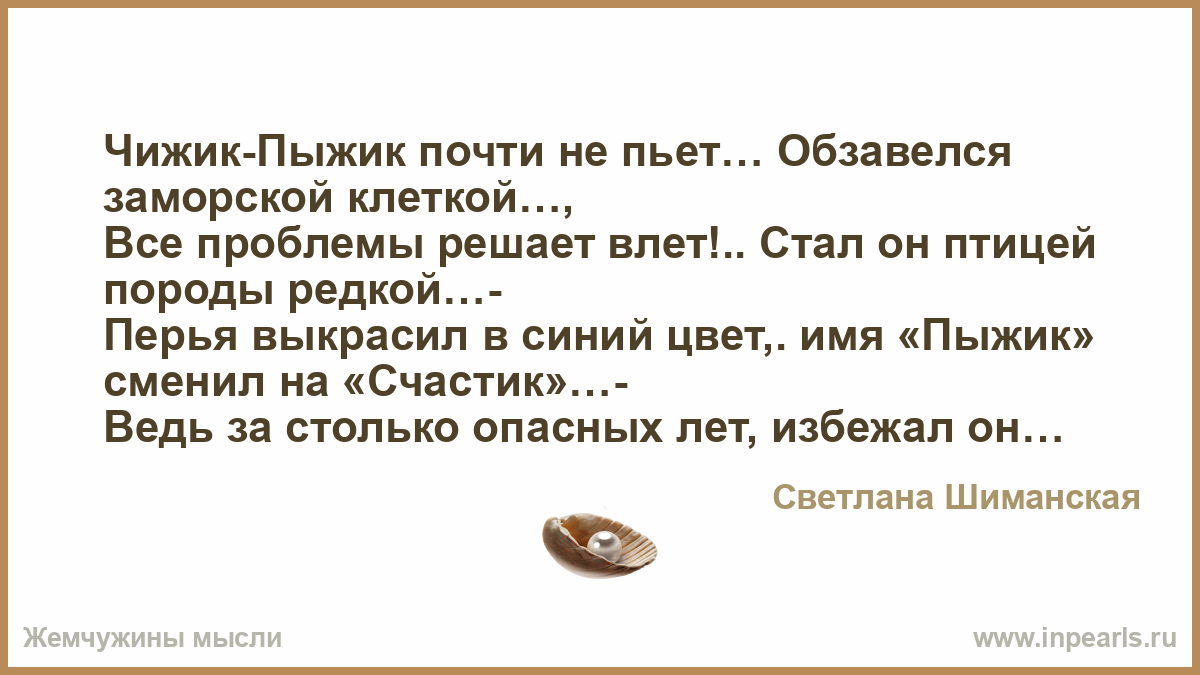 Чижик-Пыжик почти не пьет… Обзавелся заморской клеткой…,
Все проблемы решает влет!.. Стал он птицей породы редкой…-
Перья выкрасил в синий цвет,. имя «Пыжик» сменил на «Счастик»…-
Ведь за столько опасных лет, избежал он…

Светлана Шиманская

Жемчужины мысли

www.inpearls.ru